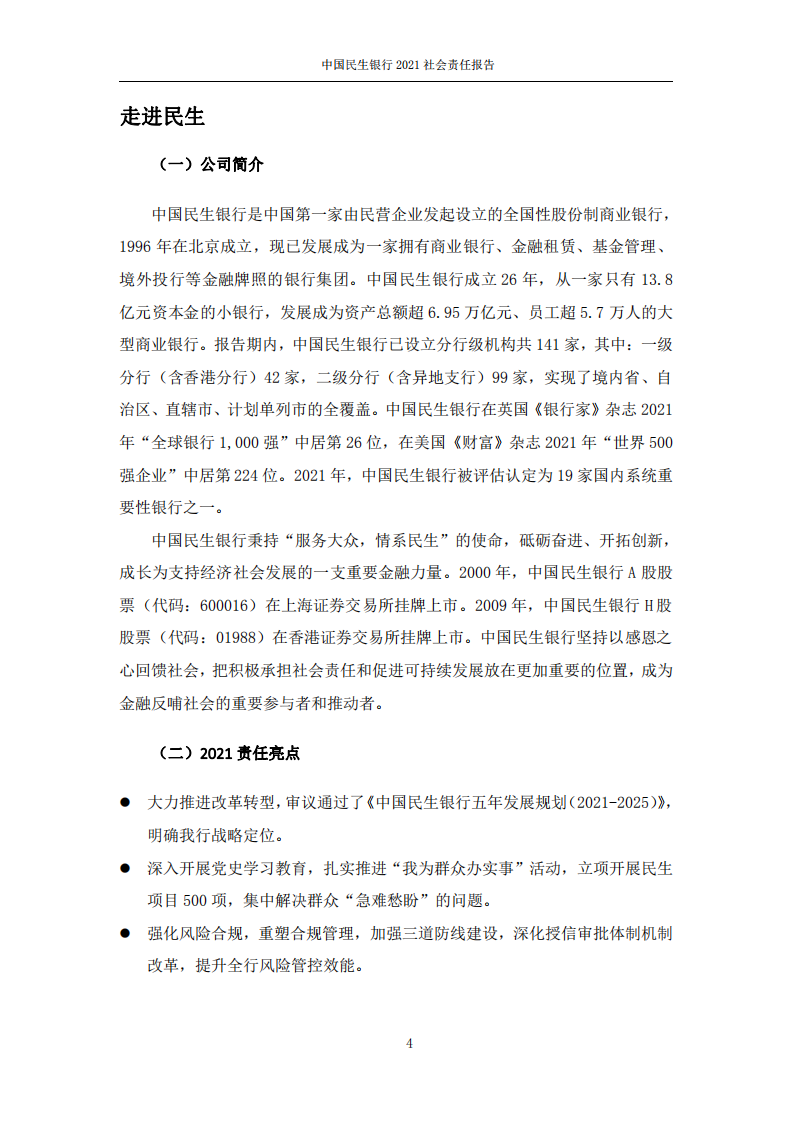 中国民生银行 2021 社会责任报告

走进民生

（一）公司简介

中国民生银行是中国第一家由民营企业发起设立的全国性股份制商业银行，1996 年在北京成立，现已发展成为一家拥有商业银行、金融租赁、基金管理、境外投行等金融牌照的银行集团。中国民生银行成立 26 年，从一家只有 13.8 亿元资本金的小银行，发展成为资产总额超 6.95 万亿元、员工超 5.7 万人的大型商业银行。报告期内，中国民生银行已设立分行级机构共 141 家，其中：一级分行（含香港分行）42 家，二级分行（含异地支行）99 家，实现了境内省、自治区、直辖市、计划单列市的全覆盖。中国民生银行在英国《银行家》杂志 2021 年“全球银行 1,000 强”中居第 26 位，在美国《财富》杂志 2021 年“世界 500 强企业”中居第 224 位。2021 年，中国民生银行被评估认定为 19 家国内系统重要性银行之一。

中国民生银行秉持“服务大众，情系民生”的使命，砥砺奋进、开拓创新，成长为支持经济社会发展的一支重要金融力量。2000 年，中国民生银行 A 股股票（代码：600016）在上海证券交易所挂牌上市。2009 年，中国民生银行 H 股股票（代码：01988）在香港证券交易所挂牌上市。中国民生银行坚持以感恩之心回馈社会，把积极承担社会责任和促进可持续发展放在更加重要的位置，成为金融反哺社会的重要参与者和推动者。

（二）2021 责任亮点

● 大力推进改革转型，审议通过了《中国民生银行五年发展规划（2021-2025）》，明确我行战略定位。

● 深入开展党史学习教育，扎实推进“我为群众办实事”活动，立项开展民生项目 500 项，集中解决群众“急难愁盼”的问题。

● 强化风险合规，重塑合规管理，加强三道防线建设，深化授信审批体制机制改革，提升全行风险管控效能。

4